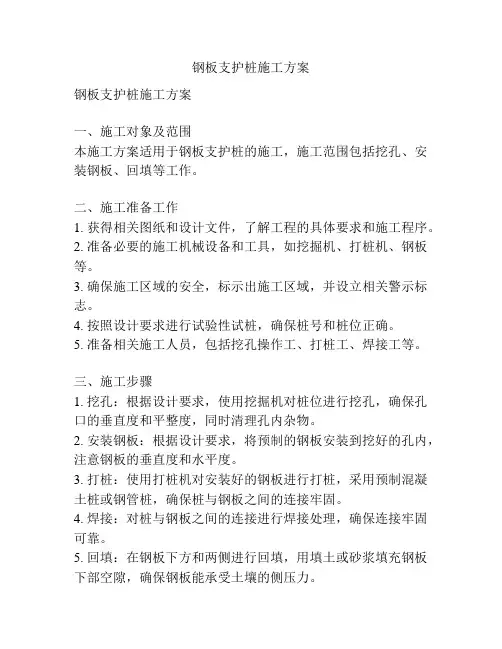 钢板支护桩施工方案

钢板支护桩施工方案

一、施工对象及范围
本施工方案适用于钢板支护桩的施工，施工范围包括挖孔、安装钢板、回填等工作。

二、施工准备工作
1. 获得相关图纸和设计文件，了解工程的具体要求和施工程序。
2. 准备必要的施工机械设备和工具，如挖掘机、打桩机、钢板等。
3. 确保施工区域的安全，标示出施工区域，并设立相关警示标志。
4. 按照设计要求进行试验性试桩，确保桩号和桩位正确。
5. 准备相关施工人员，包括挖孔操作工、打桩工、焊接工等。

三、施工步骤
1. 挖孔：根据设计要求，使用挖掘机对桩位进行挖孔，确保孔口的垂直度和平整度，同时清理孔内杂物。
2. 安装钢板：根据设计要求，将预制的钢板安装到挖好的孔内，注意钢板的垂直度和水平度。
3. 打桩：使用打桩机对安装好的钢板进行打桩，采用预制混凝土桩或钢管桩，确保桩与钢板之间的连接牢固。
4. 焊接：对桩与钢板之间的连接进行焊接处理，确保连接牢固可靠。
5. 回填：在钢板下方和两侧进行回填，用填土或砂浆填充钢板下部空隙，确保钢板能承受土壤的侧压力。